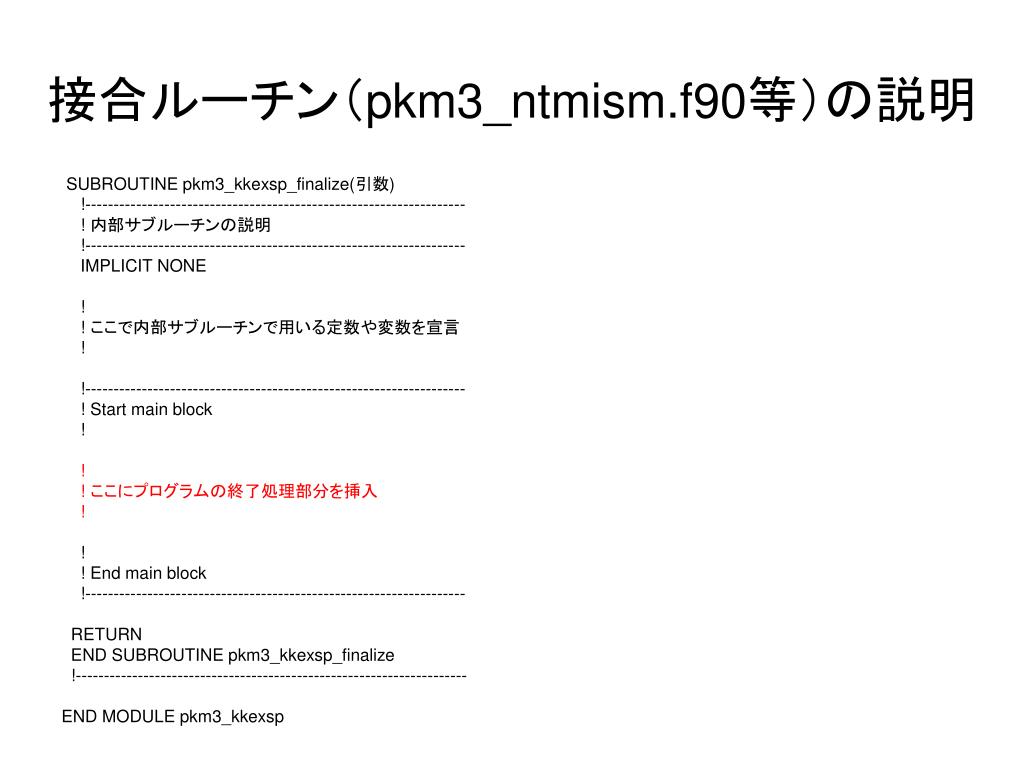 接合ルーチン（pkm3_ntmism.f90等）の説明

SUBROUTINE pkm3_kkexsp_finalize(引数)
!--------------------------------------------------------------------
! 内部サブルーチンの説明
!--------------------------------------------------------------------
IMPLICIT NONE

!
! ここで内部サブルーチンで用いる定数や変数を宣言
!

!--------------------------------------------------------------------
! Start main block
!

!
! ここにプログラムの終了処理部分を挿入
!

!
! End main block
!--------------------------------------------------------------------

RETURN
END SUBROUTINE pkm3_kkexsp_finalize
!--------------------------------------------------------------------

END MODULE pkm3_kkexsp